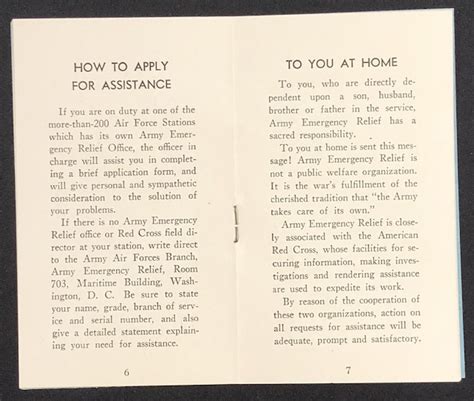 HOW TO APPLY
FOR ASSISTANCE

If you are on duty at one of the more-than-200 Air Force Stations which has its own Army Emergency Relief Office, the officer in charge will assist you in completing a brief application form, and will give personal and sympathetic consideration to the solution of your problems.

If there is no Army Emergency Relief office or Red Cross field director at your station, write direct to the Army Air Forces Branch, Army Emergency Relief, Room 703, Maritime Building, Washington, D. C. Be sure to state your name, grade, branch of service and serial number, and also give a detailed statement explaining your need for assistance.

6

TO YOU AT HOME

To you, who are directly dependent upon a son, husband, brother or father in the service, Army Emergency Relief has a sacred responsibility.

To you at home is sent this message! Army Emergency Relief is not a public welfare organization. It is the war's fulfillment of the cherished tradition that "the Army takes care of its own."

Army Emergency Relief is closely associated with the American Red Cross, whose facilities for securing information, making investigations and rendering assistance are used to expedite its work.

By reason of the cooperation of these two organizations, action on all requests for assistance will be adequate, prompt and satisfactory.

7